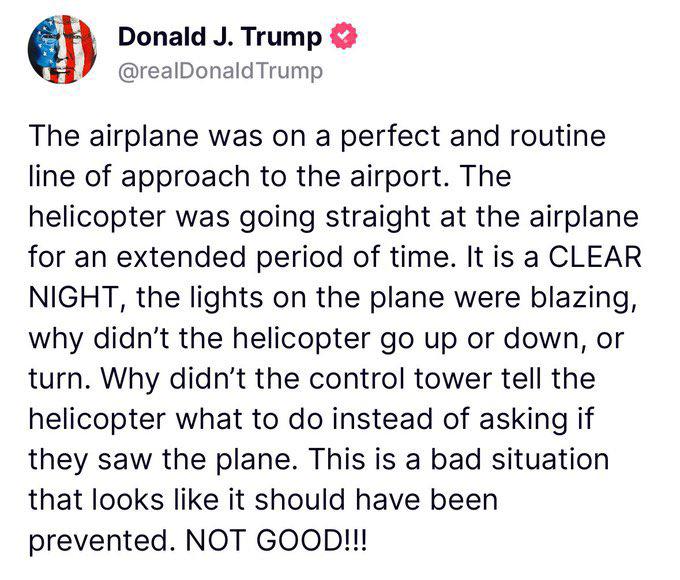 Donald J. Trump
@realDonaldTrump

The airplane was on a perfect and routine line of approach to the airport. The helicopter was going straight at the airplane for an extended period of time. It is a CLEAR NIGHT, the lights on the plane were blazing, why didn't the helicopter go up or down, or turn. Why didn't the control tower tell the helicopter what to do instead of asking if they saw the plane. This is a bad situation that looks like it should have been prevented. NOT GOOD!!!